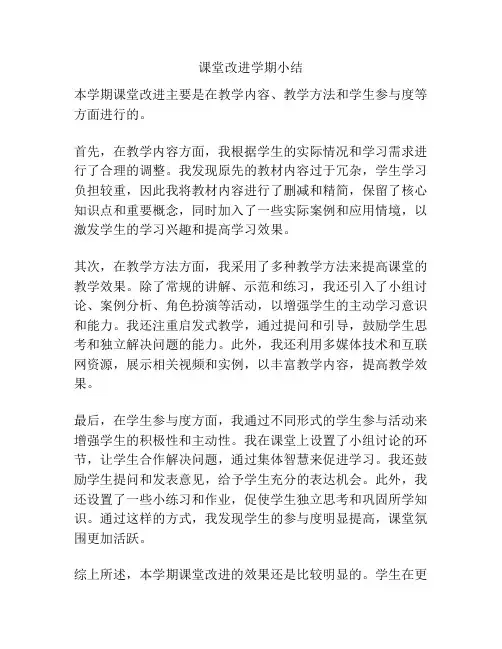 课堂改进学期小结

本学期课堂改进主要是在教学内容、教学方法和学生参与度等方面进行的。

首先，在教学内容方面，我根据学生的实际情况和学习需求进行了合理的调整。我发现原先的教材内容过于冗杂，学生学习负担较重，因此我将教材内容进行了删减和精简，保留了核心知识点和重要概念，同时加入了一些实际案例和应用情境，以激发学生的学习兴趣和提高学习效果。

其次，在教学方法方面，我采用了多种教学方法来提高课堂的教学效果。除了常规的讲解、示范和练习，我还引入了小组讨论、案例分析、角色扮演等活动，以增强学生的主动学习意识和能力。我还注重启发式教学，通过提问和引导，鼓励学生思考和独立解决问题的能力。此外，我还利用多媒体技术和互联网资源，展示相关视频和实例，以丰富教学内容，提高教学效果。

最后，在学生参与度方面，我通过不同形式的学生参与活动来增强学生的积极性和主动性。我在课堂上设置了小组讨论的环节，让学生合作解决问题，通过集体智慧来促进学习。我还鼓励学生提问和发表意见，给予学生充分的表达机会。此外，我还设置了一些小练习和作业，促使学生独立思考和巩固所学知识。通过这样的方式，我发现学生的参与度明显提高，课堂氛围更加活跃。

综上所述，本学期课堂改进的效果还是比较明显的。学生在更